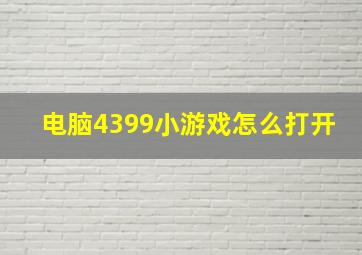 电脑4399小游戏怎么打开